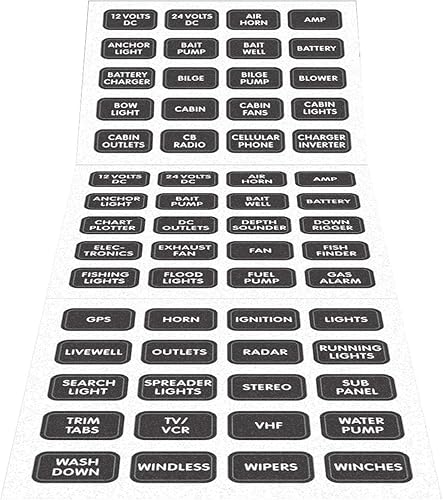 12 VOLTS DC
24 VOLTS DC
AIR HORN
AMP
ANCHOR LIGHT
BAIT PUMP
BAIT WELL
BATTERY
BATTERY CHARGER
BILGE
BILGE PUMP
BLOWER
BOW LIGHT
CABIN
CABIN FANS
CABIN LIGHTS
CABIN OUTLETS
CB RADIO
CELLULAR PHONE
CHARGER INVERTER

12 VOLTS DC
24 VOLTS DC
AIR HORN
AMP
ANCHOR LIGHT
BAIT PUMP
BAIT WELL
BATTERY
CHART PLOTTER
DC OUTLETS
DEPTH SOUNDER
DOWN RIGGER
ELEC-TRONICS
EXHAUST FAN
FAN
FISH FINDER
FISHING LIGHTS
FLOOD LIGHTS
FUEL PUMP
GAS ALARM

GPS
HORN
IGNITION
LIGHTS
LIVEWELL
OUTLETS
RADAR
RUNNING LIGHTS
SEARCH LIGHT
SPREADER LIGHTS
STEREO
SUB PANEL
TRIM TABS
TV/ VCR
VHF
WATER PUMP
WASH DOWN
WINDLESS
WIPERS
WINCHES